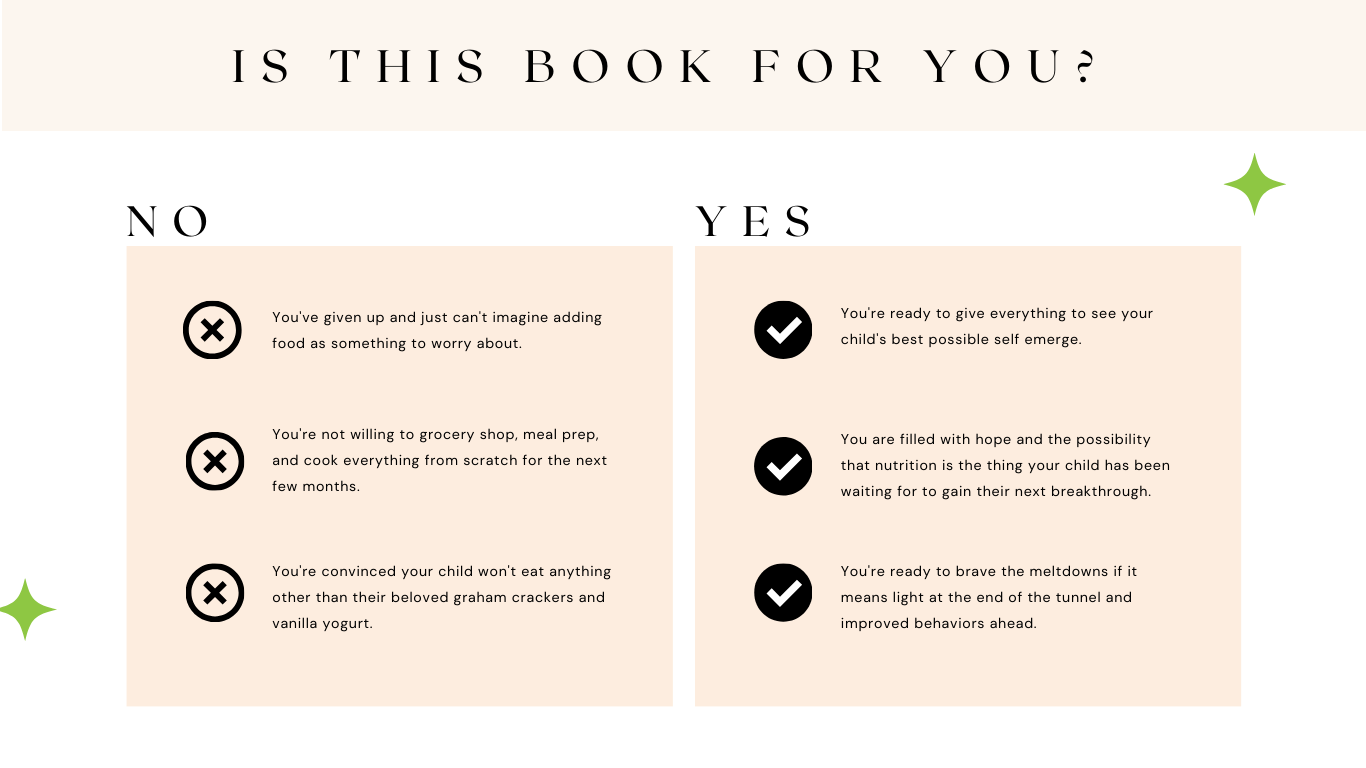 IS THIS BOOK FOR YOU?

NO

You've given up and just can't imagine adding food as something to worry about.

You're not willing to grocery shop, meal prep, and cook everything from scratch for the next few months.

You're convinced your child won't eat anything other than their beloved graham crackers and vanilla yogurt.

YES

You're ready to give everything to see your child's best possible self emerge.

You are filled with hope and the possibility that nutrition is the thing your child has been waiting for to gain their next breakthrough.

You're ready to brave the meltdowns if it means light at the end of the tunnel and improved behaviors ahead.